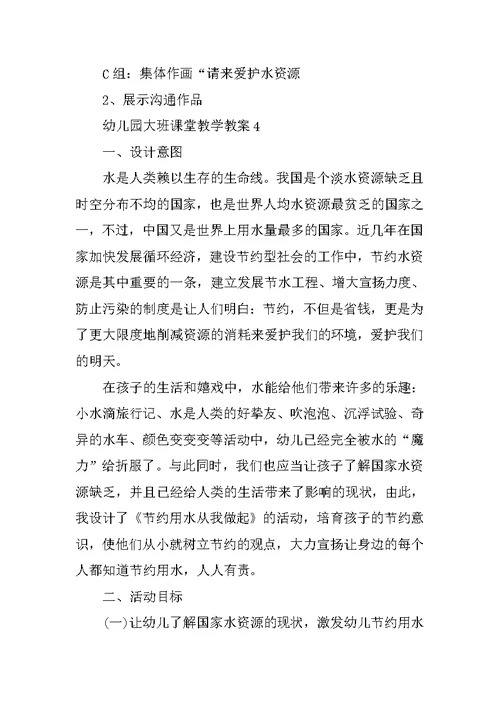 C组：集体作画“请来爱护水资源

2、展示沟通作品

幼儿园大班课堂教学教案4

一、设计意图

水是人类赖以生存的生命线。我国是个淡水资源缺乏且时空分布不均的国家，也是世界人均水资源最贫乏的国家之一，不过，中国又是世界上用水量最多的国家。近几年在国家加快发展循环经济，建设节约型社会的工作中，节约水资源是其中重要的一条，建立发展节水工程、增大宣扬力度、防止污染的制度是让人们明白：节约，不但是省钱，更是为了更大限度地削减资源的消耗来爱护我们的环境，爱护我们的明天。

在孩子的生活和嬉戏中，水能给他们带来许多的乐趣：小水滴旅行记、水是人类的好挚友、吹泡泡、沉浮试验、奇异的水车、颜色变变变等活动中，幼儿已经完全被水的“魔力”给折服了。与此同时，我们也应当让孩子了解国家水资源缺乏，并且已经给人类的生活带来了影响的现状，由此，我设计了《节约用水从我做起》的活动，培育孩子的节约意识，使他们从小就树立节约的观点，大力宣扬让身边的每个人都知道节约用水，人人有责。

二、活动目标

(一)让幼儿了解国家水资源的现状，激发幼儿节约用水